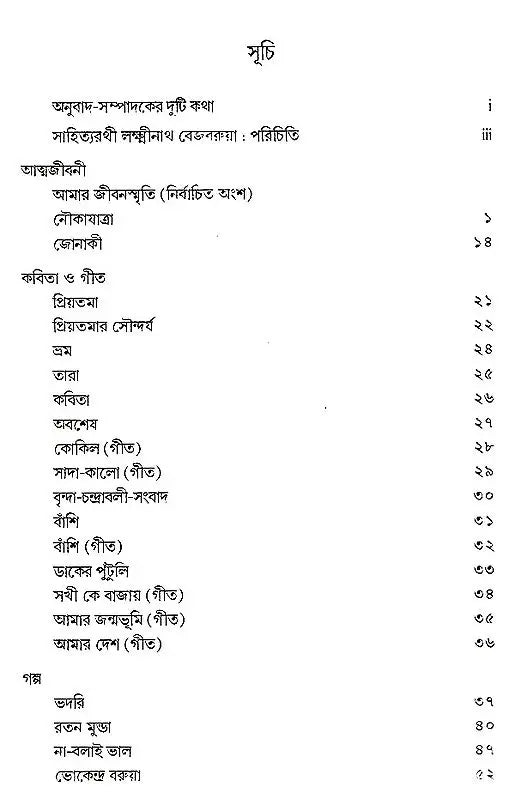 সূচি

অনুবাদ-সম্পাদকের দুটি কথা i
সাহিত্যরথী লক্ষ্মীনাথ বেজবরুয়া : পরিচিতি iii

আত্মজীবনী
আমার জীবনস্মৃতি (নির্বাচিত অংশ)
নৌকাযাত্রা ১
জোনাকী ১৪

কবিতা ও গীত
প্রিয়তমা ২১
প্রিয়তমার সৌন্দর্য ২২
ভ্রম ২৪
তারা ২৫
কবিতা ২৬
অবশেষ ২৭
কোকিল (গীত) ২৮
সাদা-কালো (গীত) ২৯
বৃন্দা-চন্দ্রাবলী-সংবাদ ৩০
বাঁশি ৩১
বাঁশি (গীত) ৩২
ডাকের পুঁটুলি ৩৩
সখী কে বাজায় (গীত) ৩৪
আমার জন্মভূমি (গীত) ৩৫
আমার দেশ (গীত) ৩৬

গল্প
ভদরি ৩৭
রতন মুন্ডা ৪০
না-বলাই ভাল ৪৭
ভোকেন্দ্র বরুয়া ৫২